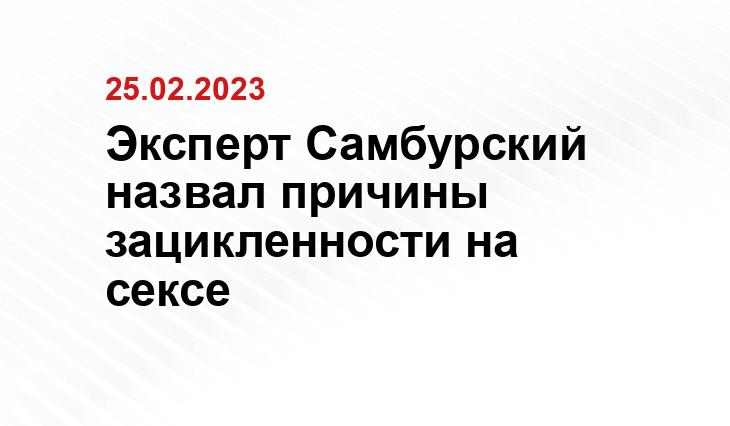 25.02.2023

Эксперт Самбурский назвал причины зацикленности на сексе